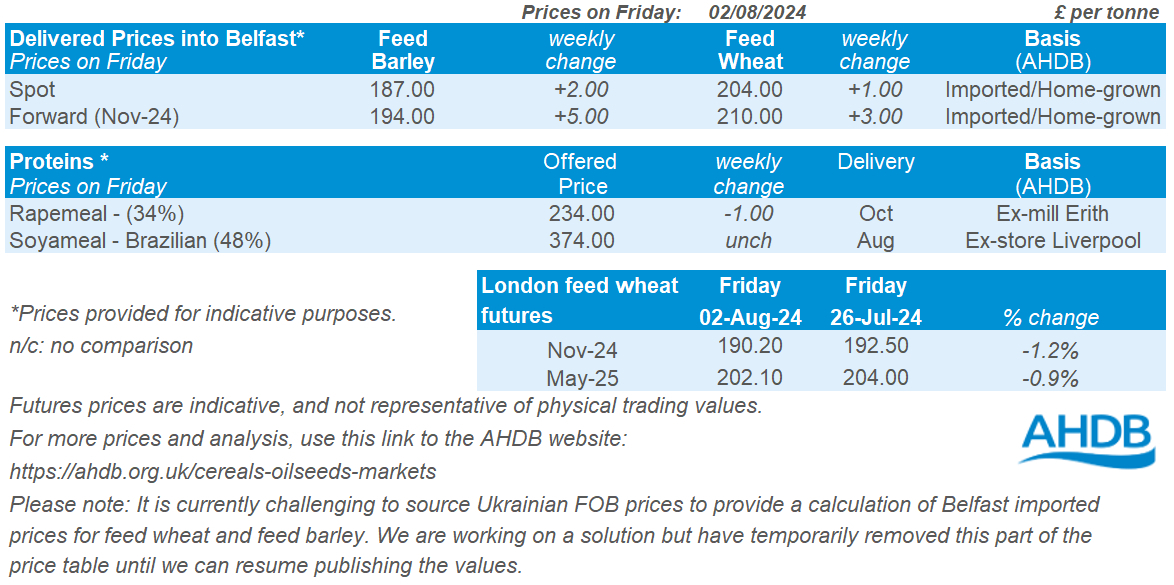 Prices on Friday: 02/08/2024 £ per tonne

| Delivered Prices into Belfast* Prices on Friday | Feed Barley | weekly change | Feed Wheat | weekly change | Basis (AHDB) |
|---|---|---|---|---|---|
| Spot | 187.00 | +2.00 | 204.00 | +1.00 | Imported/Home-grown |
| Forward (Nov-24) | 194.00 | +5.00 | 210.00 | +3.00 | Imported/Home-grown |

| Proteins * Prices on Friday | Offered Price | weekly change | Delivery | Basis (AHDB) |
|---|---|---|---|---|
| Rapemeal - (34%) | 234.00 | -1.00 | Oct | Ex-mill Erith |
| Soyameal - Brazilian (48%) | 374.00 | unch | Aug | Ex-store Liverpool |

*Prices provided for indicative purposes.
n/c: no comparison

| London feed wheat futures | Friday 02-Aug-24 | Friday 26-Jul-24 | % change |
|---|---|---|---|
| Nov-24 | 190.20 | 192.50 | -1.2% |
| May-25 | 202.10 | 204.00 | -0.9% |

Futures prices are indicative, and not representative of physical trading values.
For more prices and analysis, use this link to the AHDB website:
https://ahdb.org.uk/cereals-oilseeds-markets

AHDB

Please note: It is currently challenging to source Ukrainian FOB prices to provide a calculation of Belfast imported prices for feed wheat and feed barley. We are working on a solution but have temporarily removed this part of the price table until we can resume publishing the values.